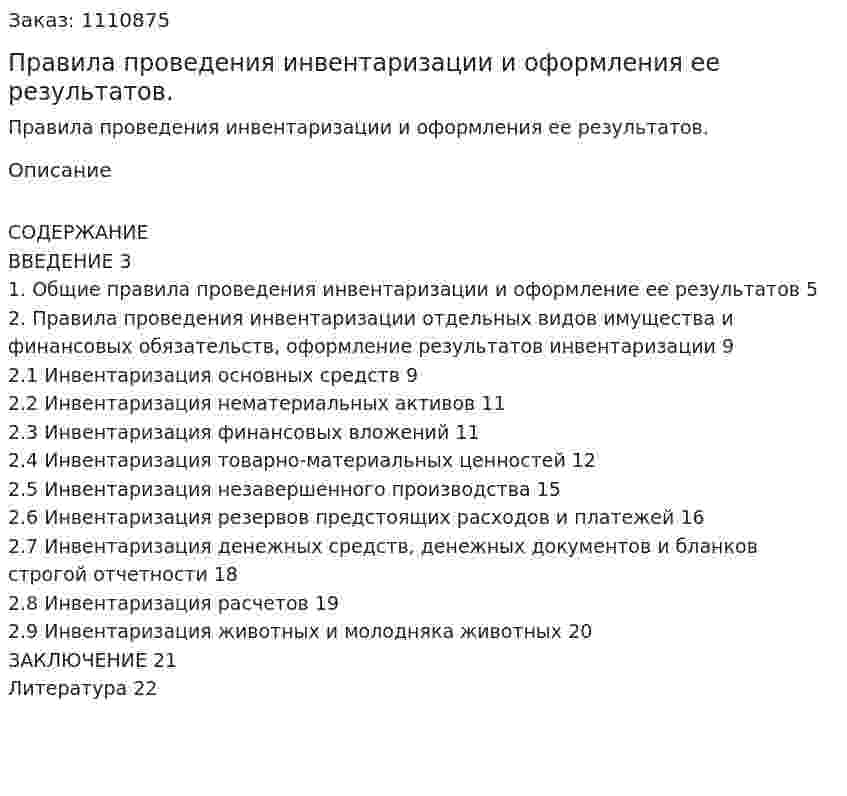 Заказ: 1110875

Правила проведения инвентаризации и оформления ее результатов.

Правила проведения инвентаризации и оформления ее результатов.

Описание

СОДЕРЖАНИЕ
ВВЕДЕНИЕ 3
1. Общие правила проведения инвентаризации и оформление ее результатов 5
2. Правила проведения инвентаризации отдельных видов имущества и финансовых обязательств, оформление результатов инвентаризации 9
2.1 Инвентаризация основных средств 9
2.2 Инвентаризация нематериальных активов 11
2.3 Инвентаризация финансовых вложений 11
2.4 Инвентаризация товарно-материальных ценностей 12
2.5 Инвентаризация незавершенного производства 15
2.6 Инвентаризация резервов предстоящих расходов и платежей 16
2.7 Инвентаризация денежных средств, денежных документов и бланков строгой отчетности 18
2.8 Инвентаризация расчетов 19
2.9 Инвентаризация животных и молодняка животных 20
ЗАКЛЮЧЕНИЕ 21
Литература 22